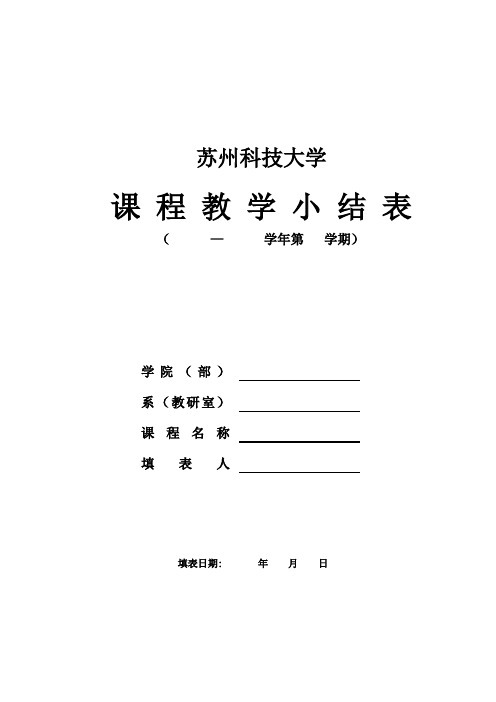 苏州科技大学

课程教学小结表

（ — 学年第 学期）

学院（部）

系（教研室）

课程名称

填表人

填表日期： 年 月 日